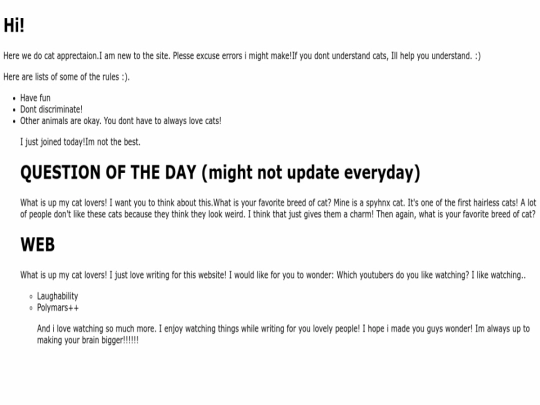 Hi!

Here we do cat apprectaion.I am new to the site. Plesse excuse errors i might make!If you dont understand cats, Ill help you understand. :)

Here are lists of some of the rules :).

- Have fun
- Dont discriminate!
- Other animals are okay. You dont have to always love cats!

I just joined today!Im not the best.

QUESTION OF THE DAY (might not update everyday)

What is up my cat lovers! I want you to think about this.What is your favorite breed of cat? Mine is a spyhnx cat. It's one of the first hairless cats! A lot of people don't like these cats because they think they look weird. I think that just gives them a charm! Then again, what is your favorite breed of cat?

WEB

What is up my cat lovers! I just love writing for this website! I would like for you to wonder: Which youtubers do you like watching? I like watching..

- Laughability
- Polymars++

And i love watching so much more. I enjoy watching things while writing for you lovely people! I hope i made you guys wonder! Im always up to making your brain bigger!!!!!!